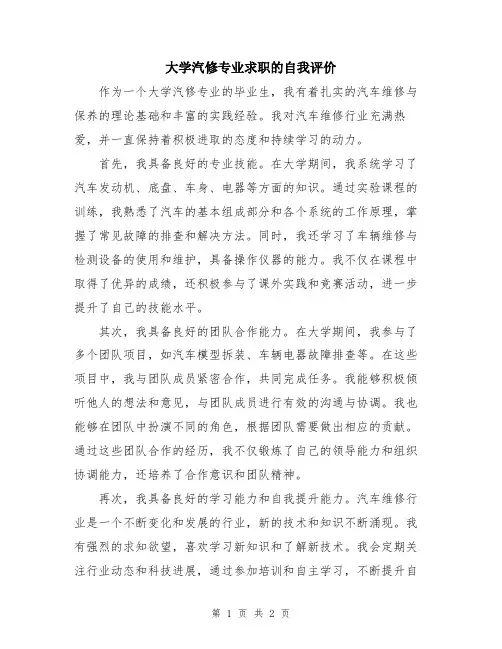 大学汽修专业求职的自我评价

作为一个大学汽修专业的毕业生，我有着扎实的汽车维修与保养的理论基础和丰富的实践经验。我对汽车维修行业充满热爱，并一直保持着积极进取的态度和持续学习的动力。

首先，我具备良好的专业技能。在大学期间，我系统学习了汽车发动机、底盘、车身、电器等方面的知识。通过实验课程的训练，我熟悉了汽车的基本组成部分和各个系统的工作原理，掌握了常见故障的排查和解决方法。同时，我还学习了车辆维修与检测设备的使用和维护，具备操作仪器的能力。我不仅在课程中取得了优异的成绩，还积极参与了课外实践和竞赛活动，进一步提升了自己的技能水平。

其次，我具备良好的团队合作能力。在大学期间，我参与了多个团队项目，如汽车模型拆装、车辆电器故障排查等。在这些项目中，我与团队成员紧密合作，共同完成任务。我能够积极倾听他人的想法和意见，与团队成员进行有效的沟通与协调。我也能够在团队中扮演不同的角色，根据团队需要做出相应的贡献。通过这些团队合作的经历，我不仅锻炼了自己的领导能力和组织协调能力，还培养了合作意识和团队精神。

再次，我具备良好的学习能力和自我提升能力。汽车维修行业是一个不断变化和发展的行业，新的技术和知识不断涌现。我有强烈的求知欲望，喜欢学习新知识和了解新技术。我会定期关注行业动态和科技进展，通过参加培训和自主学习，不断提升自

第 1 页 共 2 页